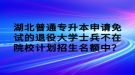 湖北普通专升本申请免试的退役大学士兵不在院校计划招生名额中？